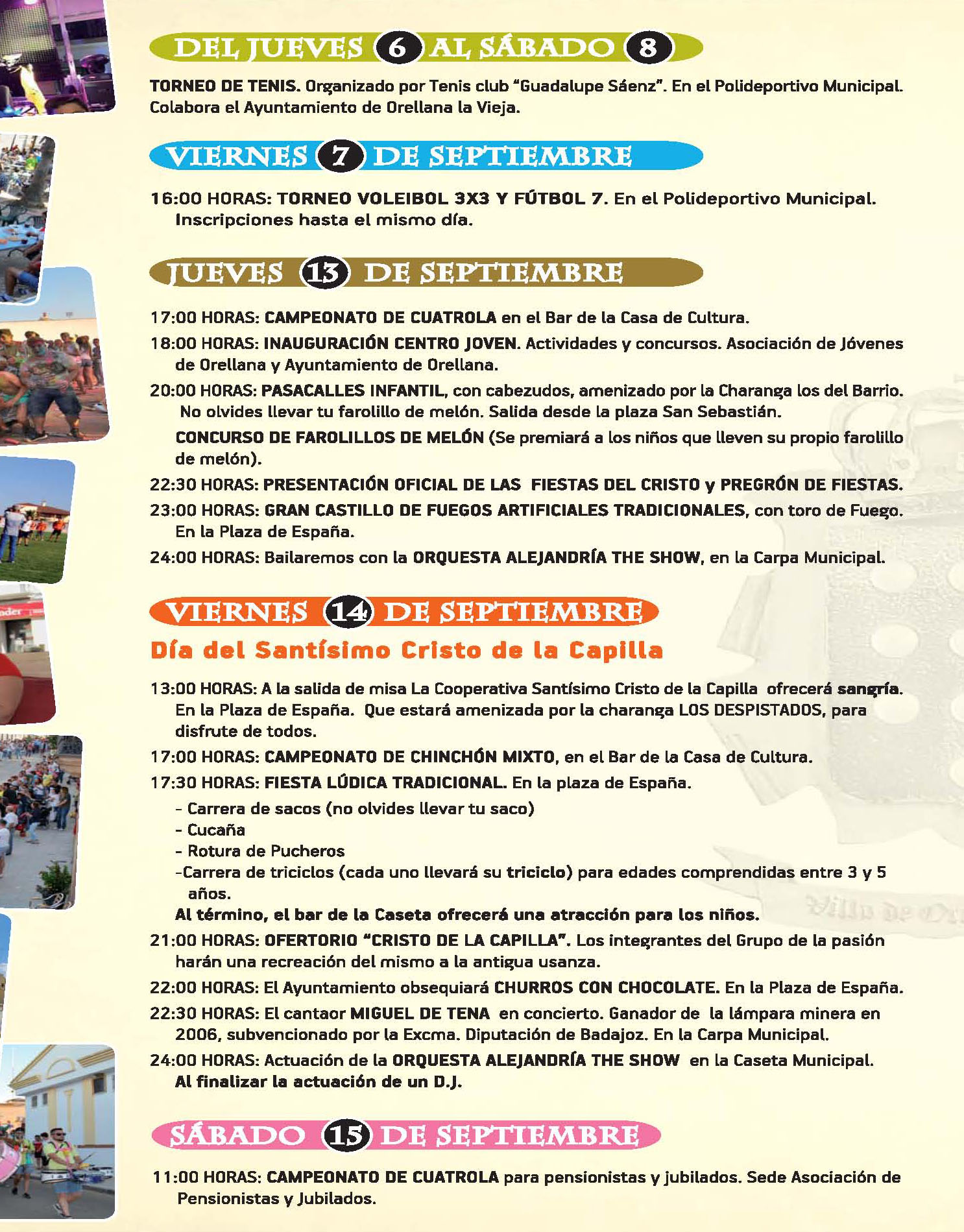 DEL JUEVES 6 AL SÁBADO 8

TORNEO DE TENIS. Organizado por Tenis club "Guadalupe Sáenz". En el Polideportivo Municipal. Colabora el Ayuntamiento de Orellana la Vieja.

VIERNES 7 DE SEPTIEMBRE

16:00 HORAS: TORNEO VOLEIBOL 3X3 Y FÚTBOL 7. En el Polideportivo Municipal. Inscripciones hasta el mismo día.

JUEVES 13 DE SEPTIEMBRE

17:00 HORAS: CAMPEONATO DE CUATROLA en el Bar de la Casa de Cultura.

18:00 HORAS: INAUGURACIÓN CENTRO JOVEN. Actividades y concursos. Asociación de Jóvenes de Orellana y Ayuntamiento de Orellana.

20:00 HORAS: PASACALLES INFANTIL, con cabezudos, amenizado por la Charanga los del Barrio. No olvides llevar tu farolillo de melón. Salida desde la plaza San Sebastián.

CONCURSO DE FAROLILLOS DE MELÓN (Se premiará a los niños que lleven su propio farolillo de melón).

22:30 HORAS: PRESENTACIÓN OFICIAL DE LAS FIESTAS DEL CRISTO y PREGRÓN DE FIESTAS.

23:00 HORAS: GRAN CASTILLO DE FUEGOS ARTIFICIALES TRADICIONALES, con toro de Fuego. En la Plaza de España.

24:00 HORAS: Bailaremos con la ORQUESTA ALEJANDRÍA THE SHOW, en la Carpa Municipal.

VIERNES 14 DE SEPTIEMBRE

Día del Santísimo Cristo de la Capilla

13:00 HORAS: A la salida de misa La Cooperativa Santísimo Cristo de la Capilla ofrecerá sangría. En la Plaza de España. Que estará amenizada por la charanga LOS DESPISTADOS, para disfrute de todos.

17:00 HORAS: CAMPEONATO DE CHINCHÓN MIXTO, en el Bar de la Casa de Cultura.

17:30 HORAS: FIESTA LÚDICA TRADICIONAL. En la plaza de España.

- Carrera de sacos (no olvides llevar tu saco)
- Cucaña
- Rotura de Pucheros
-Carrera de triciclos (cada uno llevará su triciclo) para edades comprendidas entre 3 y 5 años.

Al término, el bar de la Caseta ofrecerá una atracción para los niños.

21:00 HORAS: OFERTORIO "CRISTO DE LA CAPILLA". Los integrantes del Grupo de la pasión harán una recreación del mismo a la antigua usanza.

22:00 HORAS: El Ayuntamiento obsequiará CHURROS CON CHOCOLATE. En la Plaza de España.

22:30 HORAS: El cantaor MIGUEL DE TENA en concierto. Ganador de la lámpara minera en 2006, subvencionado por la Excma. Diputación de Badajoz. En la Carpa Municipal.

24:00 HORAS: Actuación de la ORQUESTA ALEJANDRÍA THE SHOW en la Caseta Municipal. Al finalizar la actuación de un D.J.

SÁBADO 15 DE SEPTIEMBRE

11:00 HORAS: CAMPEONATO DE CUATROLA para pensionistas y jubilados. Sede Asociación de Pensionistas y Jubilados.